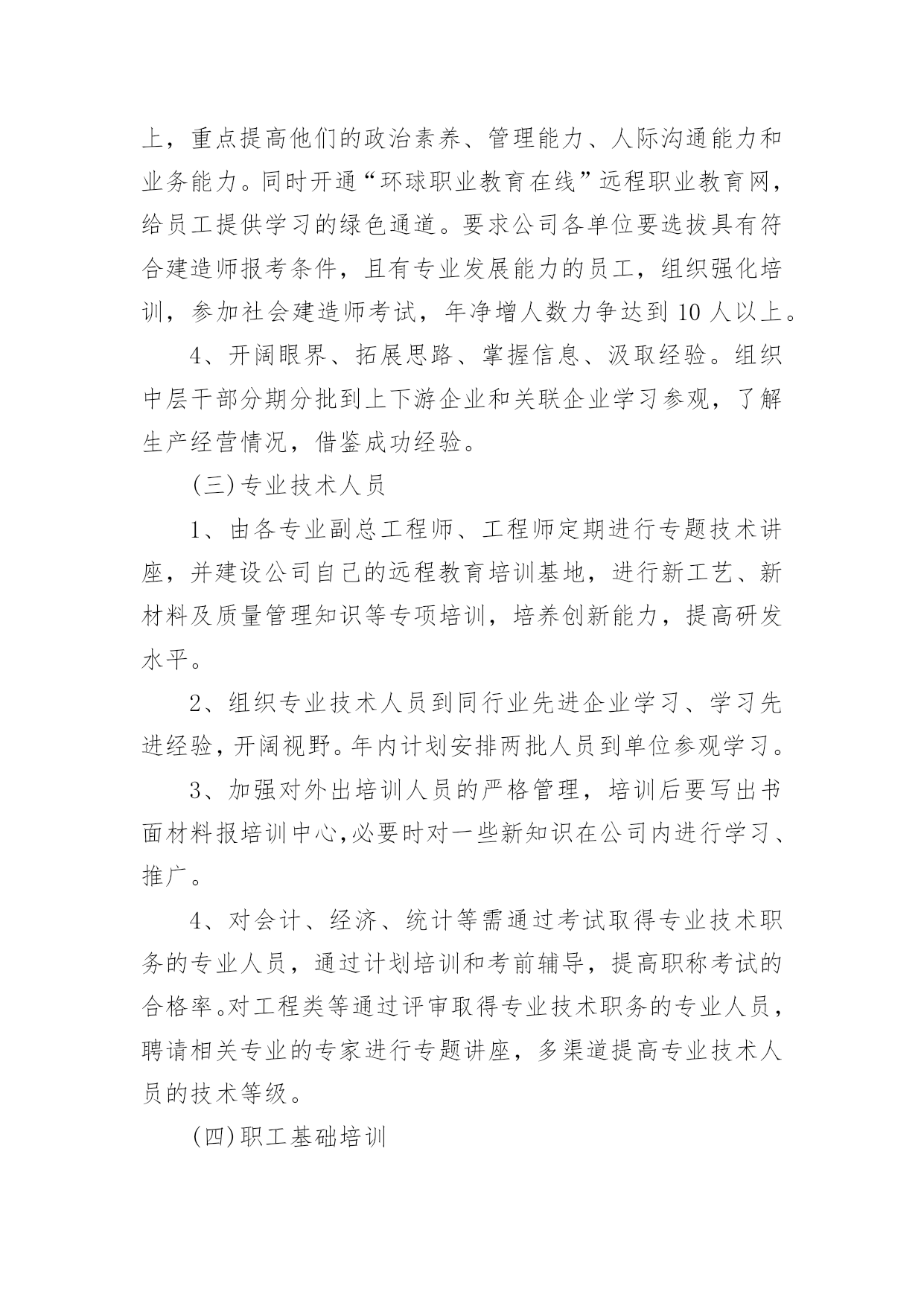 上，重点提高他们的政治素养、管理能力、人际沟通能力和业务能力。同时开通“环球职业教育在线”远程职业教育网，给员工提供学习的绿色通道。要求公司各单位要选拔具有符合建造师报考条件，且有专业发展能力的员工，组织强化培训，参加社会建造师考试，年净增人数力争达到 10 人以上。

4、开阔眼界、拓展思路、掌握信息、汲取经验。组织中层干部分期分批到上下游企业和关联企业学习参观，了解生产经营情况，借鉴成功经验。

(三)专业技术人员

1、由各专业副总工程师、工程师定期进行专题技术讲座，并建设公司自己的远程教育培训基地，进行新工艺、新材料及质量管理知识等专项培训，培养创新能力，提高研发水平。

2、组织专业技术人员到同行业先进企业学习、学习先进经验，开阔视野。年内计划安排两批人员到单位参观学习。

3、加强对外出培训人员的严格管理，培训后要写出书面材料报培训中心,必要时对一些新知识在公司内进行学习、推广。

4、对会计、经济、统计等需通过考试取得专业技术职务的专业人员，通过计划培训和考前辅导，提高职称考试的合格率。对工程类等通过评审取得专业技术职务的专业人员，聘请相关专业的专家进行专题讲座，多渠道提高专业技术人员的技术等级。

(四)职工基础培训